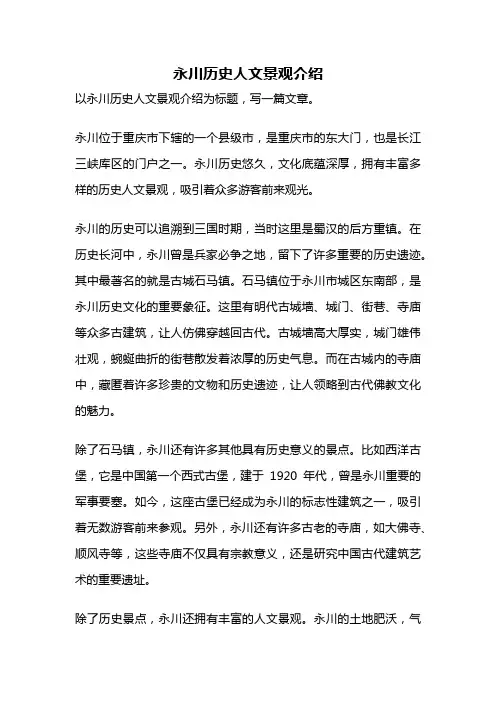 永川历史人文景观介绍

以永川历史人文景观介绍为标题，写一篇文章。

永川位于重庆市下辖的一个县级市，是重庆市的东大门，也是长江三峡库区的门户之一。永川历史悠久，文化底蕴深厚，拥有丰富多样的历史人文景观，吸引着众多游客前来观光。

永川的历史可以追溯到三国时期，当时这里是蜀汉的后方重镇。在历史长河中，永川曾是兵家必争之地，留下了许多重要的历史遗迹。其中最著名的就是古城石马镇。石马镇位于永川市城区东南部，是永川历史文化的重要象征。这里有明代古城墙、城门、街巷、寺庙等众多古建筑，让人仿佛穿越回古代。古城墙高大厚实，城门雄伟壮观，蜿蜒曲折的街巷散发着浓厚的历史气息。而在古城内的寺庙中，藏匿着许多珍贵的文物和历史遗迹，让人领略到古代佛教文化的魅力。

除了石马镇，永川还有许多其他具有历史意义的景点。比如西洋古堡，它是中国第一个西式古堡，建于 1920 年代，曾是永川重要的军事要塞。如今，这座古堡已经成为永川的标志性建筑之一，吸引着无数游客前来参观。另外，永川还有许多古老的寺庙，如大佛寺、顺风寺等，这些寺庙不仅具有宗教意义，还是研究中国古代建筑艺术的重要遗址。

除了历史景点，永川还拥有丰富的人文景观。永川的土地肥沃，气